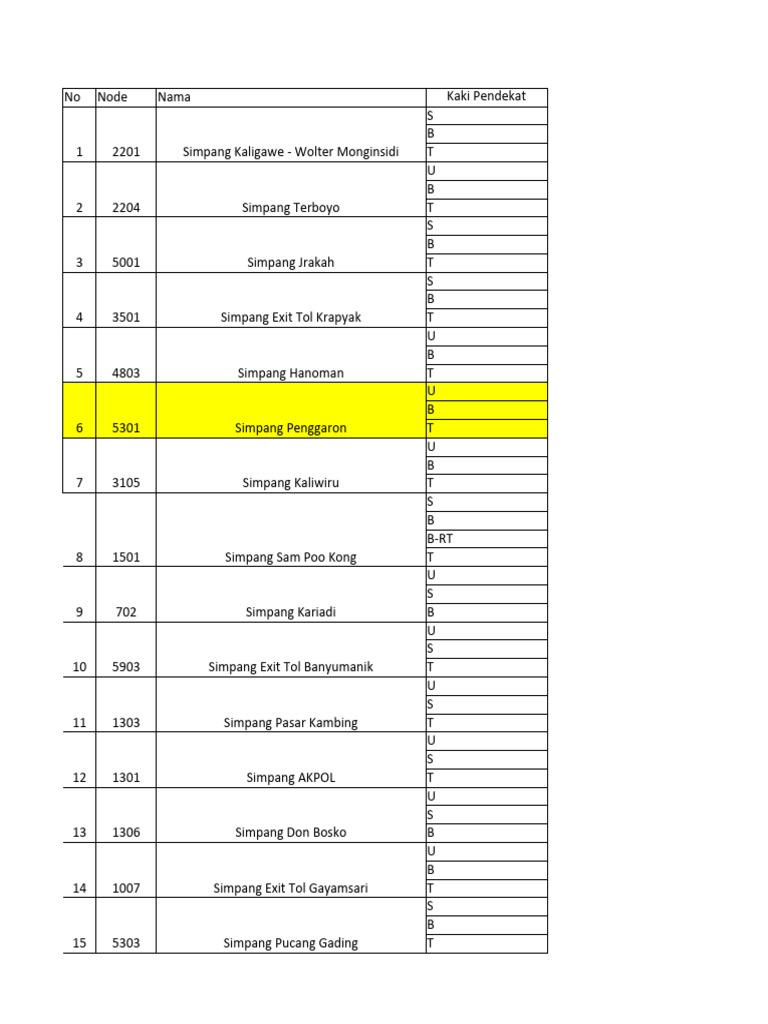 | No | Node | Nama | Kaki Pendekat |
|---|---|---|---|
| | | | S |
| | | | B |
| 1 | 2201 | Simpang Kaligawe - Wolter Monginsidi | T |
| | | | U |
| | | | B |
| 2 | 2204 | Simpang Terboyo | T |
| | | | S |
| | | | B |
| 3 | 5001 | Simpang Jrakah | T |
| | | | S |
| | | | B |
| 4 | 3501 | Simpang Exit Tol Krapyak | T |
| | | | U |
| | | | B |
| 5 | 4803 | Simpang Hanoman | T |
| | | | U |
| | | | B |
| 6 | 5301 | Simpang Penggaron | T |
| | | | U |
| | | | B |
| 7 | 3105 | Simpang Kaliwiru | T |
| | | | S |
| | | | B |
| | | | B-RT |
| 8 | 1501 | Simpang Sam Poo Kong | T |
| | | | U |
| | | | S |
| 9 | 702 | Simpang Kariadi | B |
| | | | U |
| | | | S |
| 10 | 5903 | Simpang Exit Tol Banyumanik | T |
| | | | U |
| | | | S |
| 11 | 1303 | Simpang Pasar Kambing | T |
| | | | U |
| | | | S |
| 12 | 1301 | Simpang AKPOL | T |
| | | | U |
| | | | S |
| 13 | 1306 | Simpang Don Bosko | B |
| | | | U |
| | | | B |
| 14 | 1007 | Simpang Exit Tol Gayamsari | T |
| | | | S |
| | | | B |
| 15 | 5303 | Simpang Pucang Gading | T |